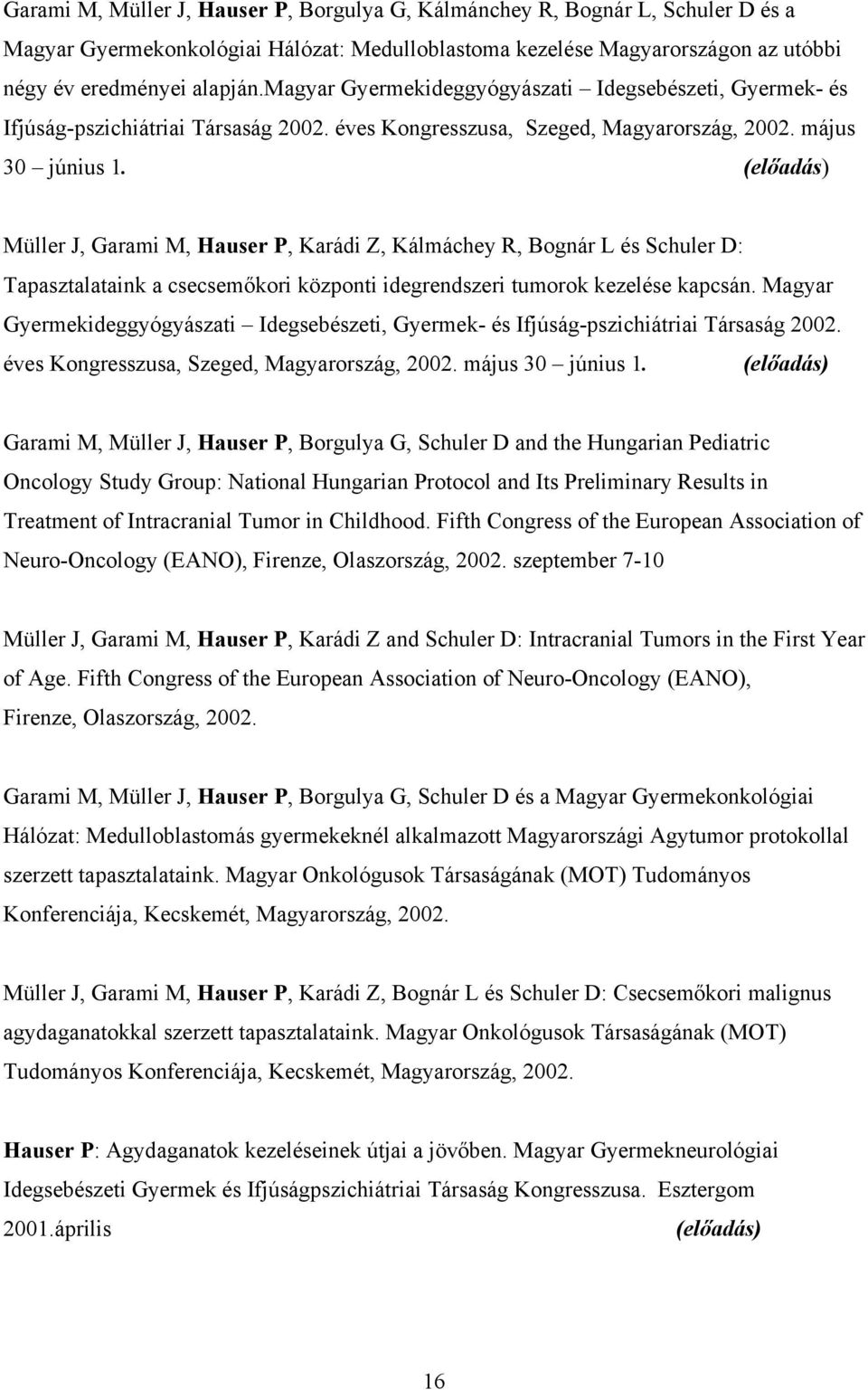 Garami M, Müller J, Hauser P, Borgulya G, Kálmánchey R, Bognár L, Schuler D és a Magyar Gyermekonkológiai Hálózat: Medulloblastoma kezelése Magyarországon az utóbbi négy év eredményei alapján.magyar Gyermekideggyógyászati – Idegsebészeti, Gyermek- és Ifjúság-pszichiátriai Társaság 2002. éves Kongresszusa, Szeged, Magyarország, 2002. május 30 – június 1. (előadás)

Müller J, Garami M, Hauser P, Karádi Z, Kálmáchey R, Bognár L és Schuler D: Tapasztalataink a csecsemőkori központi idegrendszeri tumorok kezelése kapcsán. Magyar Gyermekideggyógyászati – Idegsebészeti, Gyermek- és Ifjúság-pszichiátriai Társaság 2002. éves Kongresszusa, Szeged, Magyarország, 2002. május 30 – június 1. (előadás)

Garami M, Müller J, Hauser P, Borgulya G, Schuler D and the Hungarian Pediatric Oncology Study Group: National Hungarian Protocol and Its Preliminary Results in Treatment of Intracranial Tumor in Childhood. Fifth Congress of the European Association of Neuro-Oncology (EANO), Firenze, Olaszország, 2002. szeptember 7-10

Müller J, Garami M, Hauser P, Karádi Z and Schuler D: Intracranial Tumors in the First Year of Age. Fifth Congress of the European Association of Neuro-Oncology (EANO), Firenze, Olaszország, 2002.

Garami M, Müller J, Hauser P, Borgulya G, Schuler D és a Magyar Gyermekonkológiai Hálózat: Medulloblastomás gyermekeknél alkalmazott Magyarországi Agytumor protokollal szerzett tapasztalataink. Magyar Onkológusok Társaságának (MOT) Tudományos Konferenciája, Kecskemét, Magyarország, 2002.

Müller J, Garami M, Hauser P, Karádi Z, Bognár L és Schuler D: Csecsemőkori malignus agydaganatokkal szerzett tapasztalataink. Magyar Onkológusok Társaságának (MOT) Tudományos Konferenciája, Kecskemét, Magyarország, 2002.

Hauser P: Agydaganatok kezeléseinek útjai a jövőben. Magyar Gyermekneurológiai Idegsebészeti Gyermek és Ifjúságpszichiátriai Társaság Kongresszusa. Esztergom 2001.április (előadás)

16